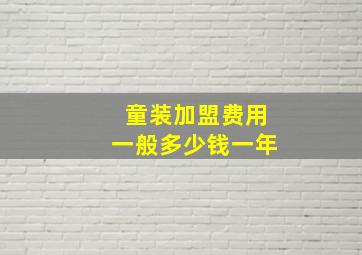 童装加盟费用
一般多少钱一年